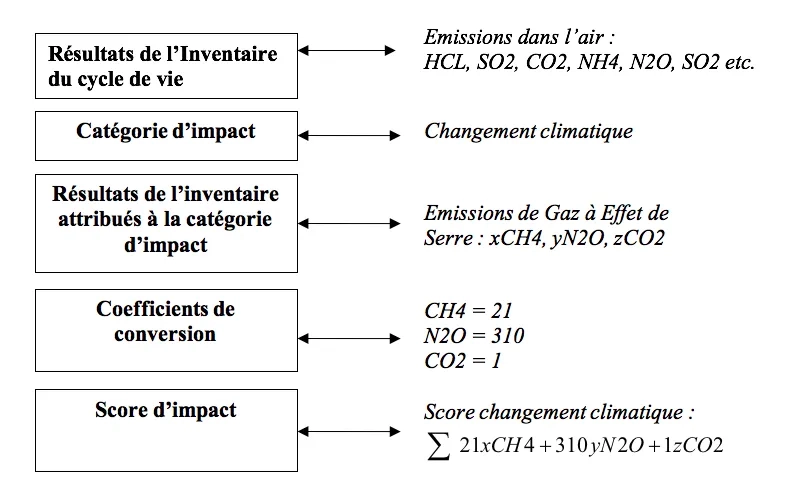 Résultats de l'Inventaire du cycle de vie

Emissions dans l'air : HCL, SO2, CO2, NH4, N2O, SO2 etc.

Catégorie d'impact

Changement climatique

Résultats de l'inventaire attribués à la catégorie d'impact

Emissions de Gaz à Effet de Serre : xCH4, yN2O, zCO2

Coefficients de conversion

CH4 = 21
N2O = 310
CO2 = 1

Score d'impact

Score changement climatique :
$\sum 21xCH4 + 310yN2O + 1zCO2$